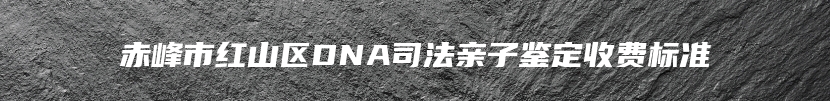 赤峰市红山区DNA司法亲子鉴定收费标准